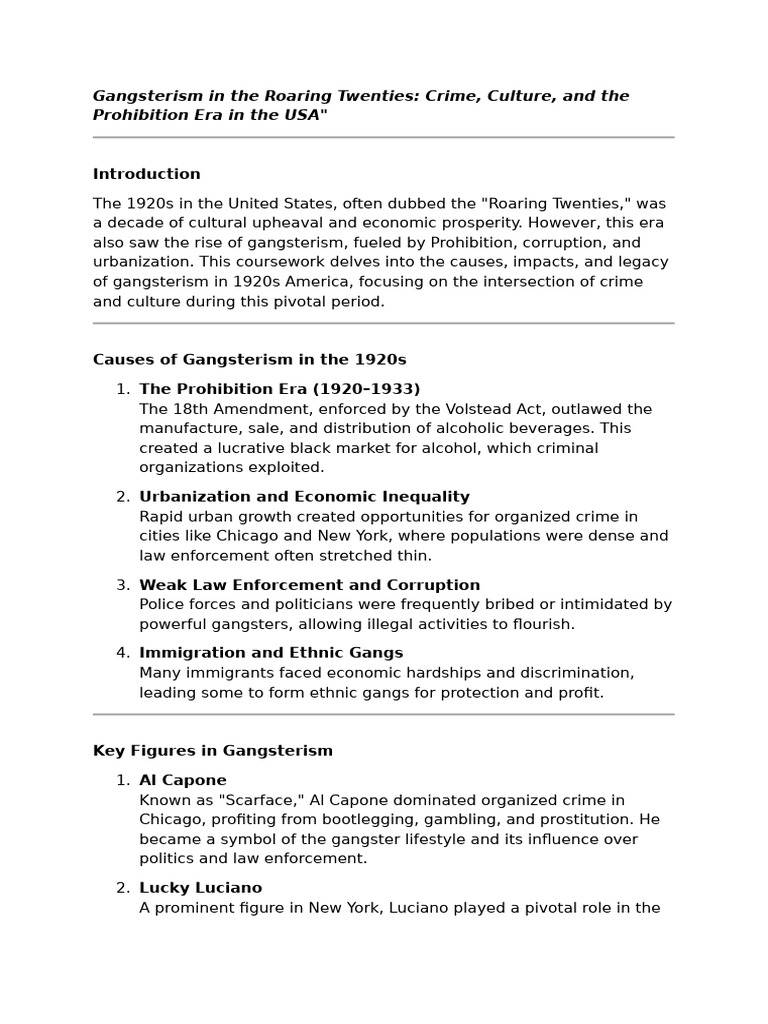 Gangsterism in the Roaring Twenties: Crime, Culture, and the Prohibition Era in the USA"

Introduction

The 1920s in the United States, often dubbed the "Roaring Twenties," was a decade of cultural upheaval and economic prosperity. However, this era also saw the rise of gangsterism, fueled by Prohibition, corruption, and urbanization. This coursework delves into the causes, impacts, and legacy of gangsterism in 1920s America, focusing on the intersection of crime and culture during this pivotal period.

Causes of Gangsterism in the 1920s

1. The Prohibition Era (1920–1933)
The 18th Amendment, enforced by the Volstead Act, outlawed the manufacture, sale, and distribution of alcoholic beverages. This created a lucrative black market for alcohol, which criminal organizations exploited.

2. Urbanization and Economic Inequality
Rapid urban growth created opportunities for organized crime in cities like Chicago and New York, where populations were dense and law enforcement often stretched thin.

3. Weak Law Enforcement and Corruption
Police forces and politicians were frequently bribed or intimidated by powerful gangsters, allowing illegal activities to flourish.

4. Immigration and Ethnic Gangs
Many immigrants faced economic hardships and discrimination, leading some to form ethnic gangs for protection and profit.

Key Figures in Gangsterism

1. Al Capone
Known as "Scarface," Al Capone dominated organized crime in Chicago, profiting from bootlegging, gambling, and prostitution. He became a symbol of the gangster lifestyle and its influence over politics and law enforcement.

2. Lucky Luciano
A prominent figure in New York, Luciano played a pivotal role in the